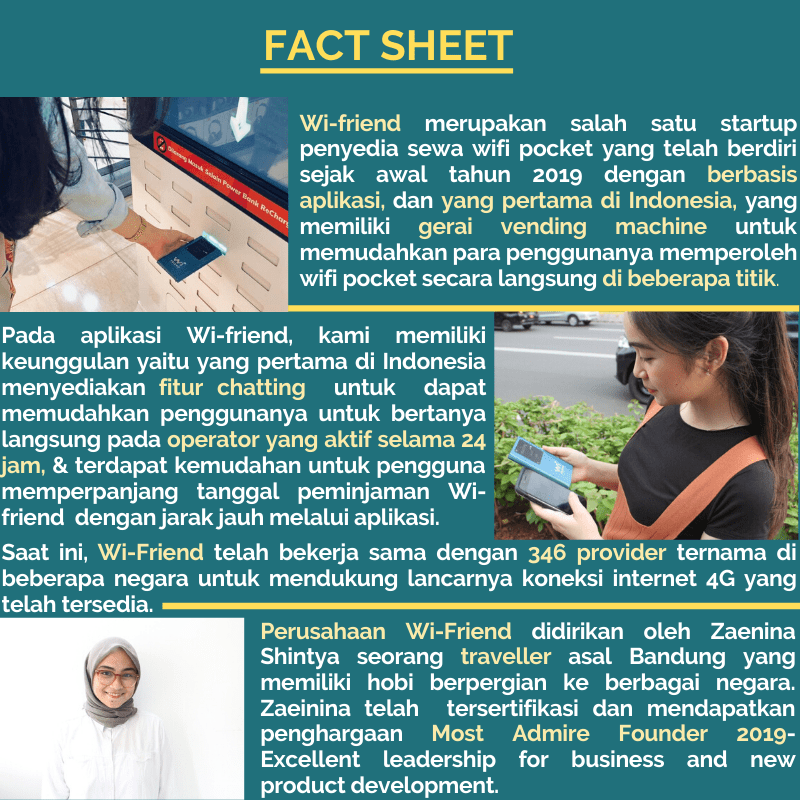 FACT SHEET

Dilarang Masuk Selain Power Bank ReCharge

Wi-friend merupakan salah satu startup penyedia sewa wifi pocket yang telah berdiri sejak awal tahun 2019 dengan berbasis aplikasi, dan yang pertama di Indonesia, yang memiliki gerai vending machine untuk memudahkan para penggunanya memperoleh wifi pocket secara langsung di beberapa titik.

Pada aplikasi Wi-friend, kami memiliki keunggulan yaitu yang pertama di Indonesia menyediakan fitur chatting untuk dapat memudahkan penggunanya untuk bertanya langsung pada operator yang aktif selama 24 jam, & terdapat kemudahan untuk pengguna memperpanjang tanggal peminjaman Wi-friend dengan jarak jauh melalui aplikasi.

Saat ini, Wi-Friend telah bekerja sama dengan 346 provider ternama di beberapa negara untuk mendukung lancarnya koneksi internet 4G yang telah tersedia.

Perusahaan Wi-Friend didirikan oleh Zaenina Shintya seorang traveller asal Bandung yang memiliki hobi berpergian ke berbagai negara. Zaeinina telah tersertifikasi dan mendapatkan penghargaan Most Admire Founder 2019-Excellent leadership for business and new product development.